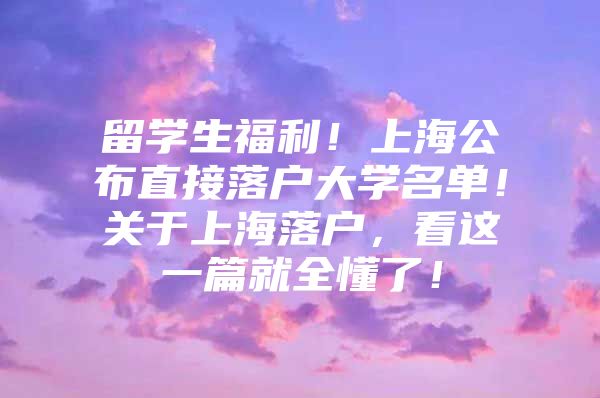 留学生福利！上海公布直接落户大学名单！关于上海落户，看这一篇就全懂了！